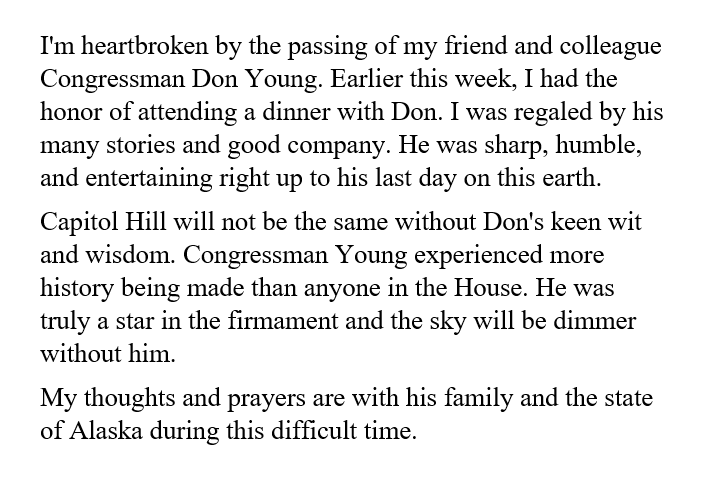 I'm heartbroken by the passing of my friend and colleague Congressman Don Young. Earlier this week, I had the honor of attending a dinner with Don. I was regaled by his many stories and good company. He was sharp, humble, and entertaining right up to his last day on this earth.

Capitol Hill will not be the same without Don's keen wit and wisdom. Congressman Young experienced more history being made than anyone in the House. He was truly a star in the firmament and the sky will be dimmer without him.

My thoughts and prayers are with his family and the state of Alaska during this difficult time.